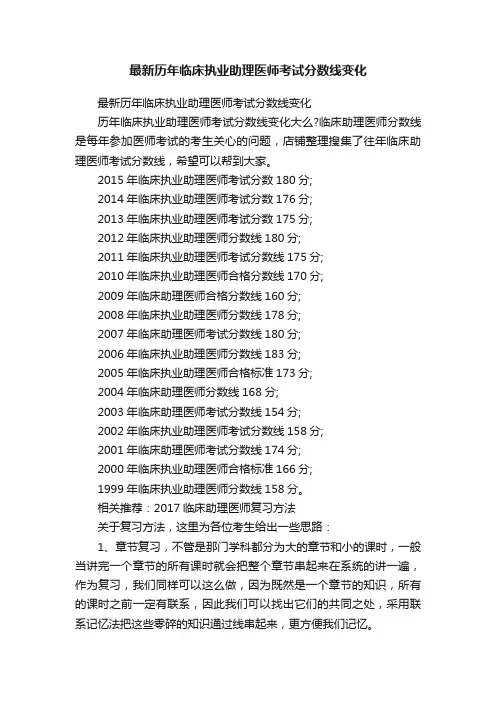 最新历年临床执业助理医师考试分数线变化

最新历年临床执业助理医师考试分数线变化

历年临床执业助理医师考试分数线变化大么?临床助理医师分数线是每年参加医师考试的考生关心的问题，店铺整理搜集了往年临床助理医师考试分数线，希望可以帮到大家。

2015 年临床执业助理医师考试分数 180 分;

2014 年临床执业助理医师考试分数 176 分;

2013 年临床执业助理医师考试分数 175 分;

2012 年临床执业助理医师分数线 180 分;

2011 年临床执业助理医师考试分数线 175 分;

2010 年临床执业助理医师合格分数线 170 分;

2009 年临床助理医师合格分数线 160 分;

2008 年临床执业助理医师分数线 178 分;

2007 年临床助理医师考试分数线 180 分;

2006 年临床执业助理医师分数线 183 分;

2005 年临床执业助理医师合格标准 173 分;

2004 年临床助理医师分数线 168 分;

2003 年临床助理医师考试分数线 154 分;

2002 年临床执业助理医师考试分数线 158 分;

2001 年临床助理医师考试分数线 174 分;

2000 年临床执业助理医师合格标准 166 分;

1999 年临床执业助理医师分数线 158 分。

相关推荐：2017 临床助理医师复习方法

关于复习方法，这里为各位考生给出一些思路：

1、章节复习，不管是那门学科都分为大的章节和小的课时，一般当讲完一个章节的所有课时就会把整个章节串起来在系统的讲一遍，作为复习，我们同样可以这么做，因为既然是一个章节的知识，所有的课时之前一定有联系，因此我们可以找出它们的共同之处，采用联系记忆法把这些零碎的知识通过线串起来，更方便我们记忆。